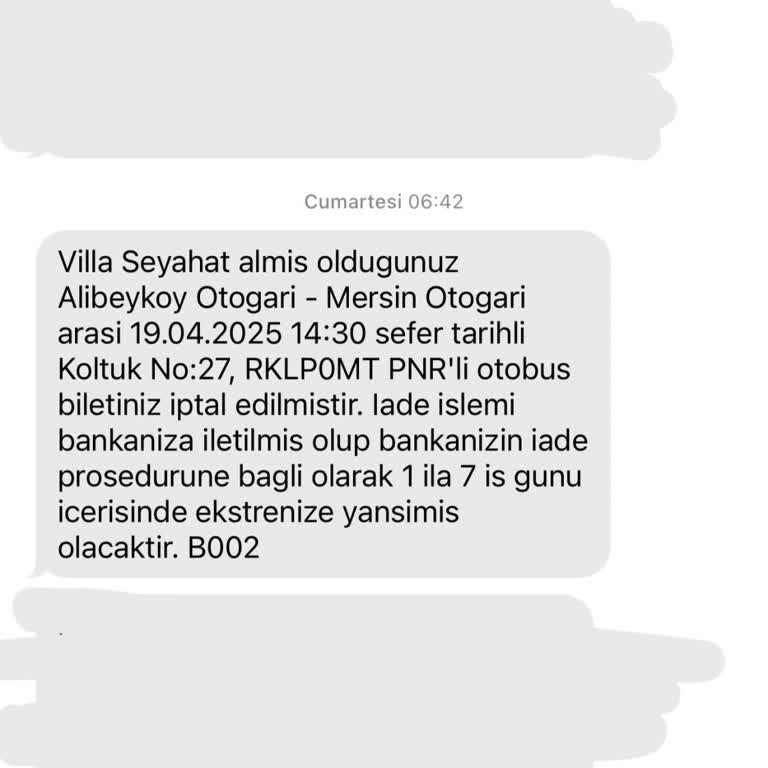 Cumartesi 06:42

Villa Seyahat almis oldugunuz Alibeykoy Otogari - Mersin Otogari arasi 19.04.2025 14:30 sefer tarihli Koltuk No:27, RKLP0MT PNR'li otobus biletiniz iptal edilmistir. Iade islemi bankaniza iletilmis olup bankanizin iade prosedurune bagli olarak 1 ila 7 is gunu icerisinde ekstrenize yansimis olacaktir. B002